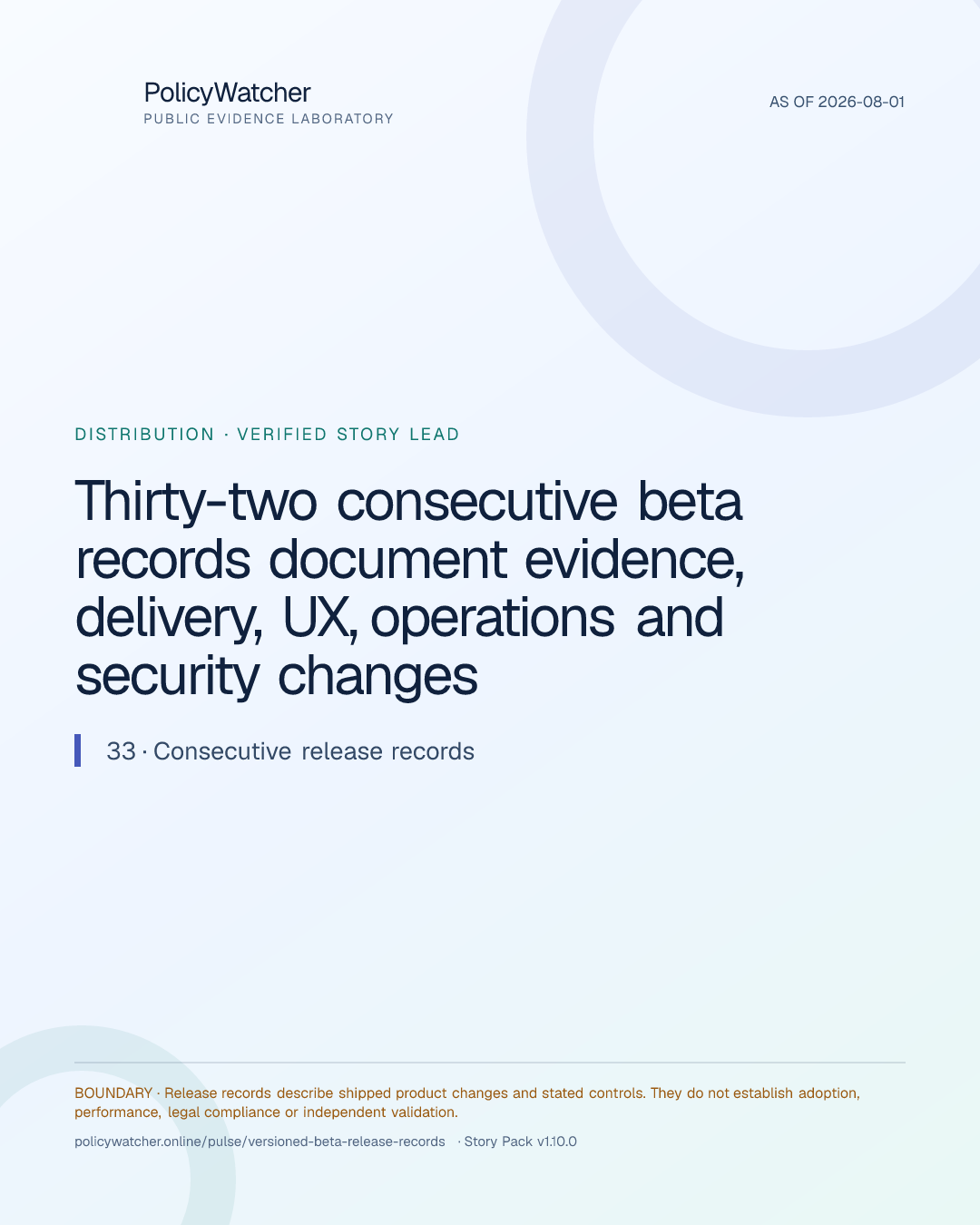 PolicyWatcher
PUBLIC EVIDENCE LABORATORY

AS OF 2026-08-01

DISTRIBUTION · VERIFIED STORY LEAD

Thirty-two consecutive beta records document evidence, delivery, UX, operations and security changes

33 · Consecutive release records

BOUNDARY · Release records describe shipped product changes and stated controls. They do not establish adoption, performance, legal compliance or independent validation.

policywatcher.online/pulse/versioned-beta-release-records · Story Pack v1.10.0